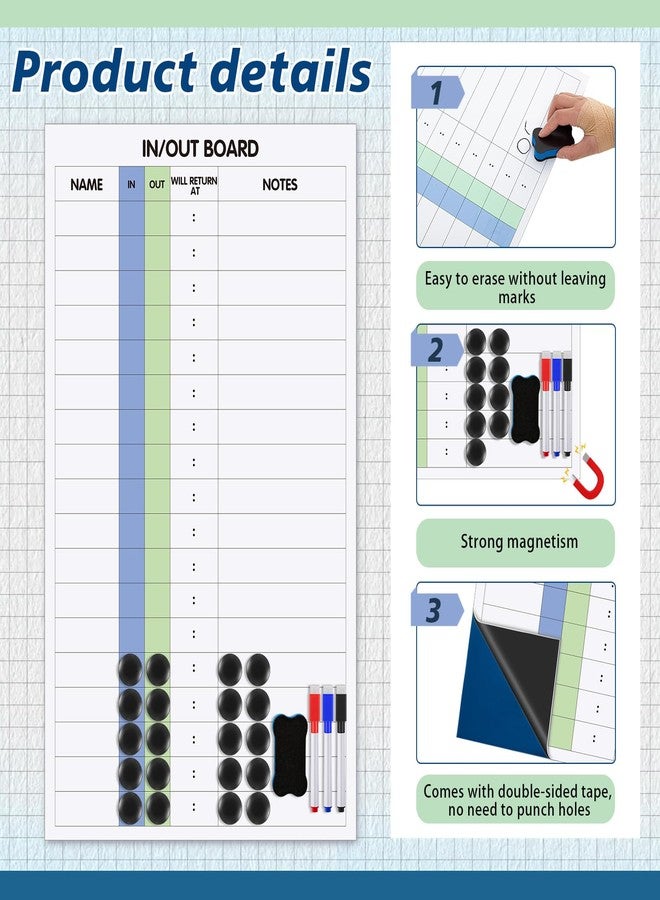 Product details

IN/OUT BOARD

| NAME | IN | OUT | WILL RETURN AT | NOTES |
|---|---|---|---|---|
| | | | : | |
| | | | : | |
| | | | : | |
| | | | : | |
| | | | : | |
| | | | : | |
| | | | : | |
| | | | : | |
| | | | : | |
| | | | : | |
| | | | : | |
| | | | : | |
| | | | : | |
| | | | : | |
| | | | : | |
| | | | : | |
| | | | : | |
| | | | : | |

1

Easy to erase without leaving marks

2

Strong magnetism

3

Comes with double-sided tape, no need to punch holes